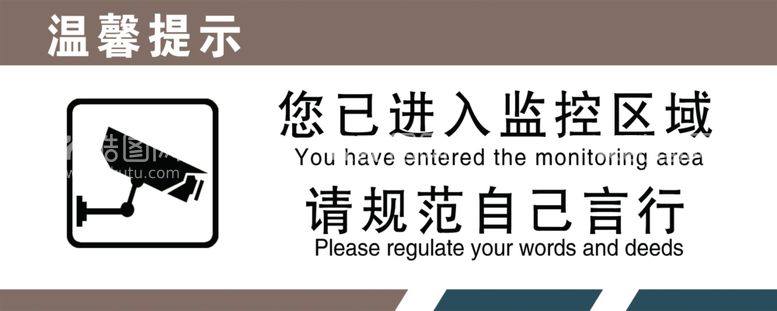 温馨提示

您已进入监控区域
You have entered the monitoring area

请规范自己言行
Please regulate your words and deeds